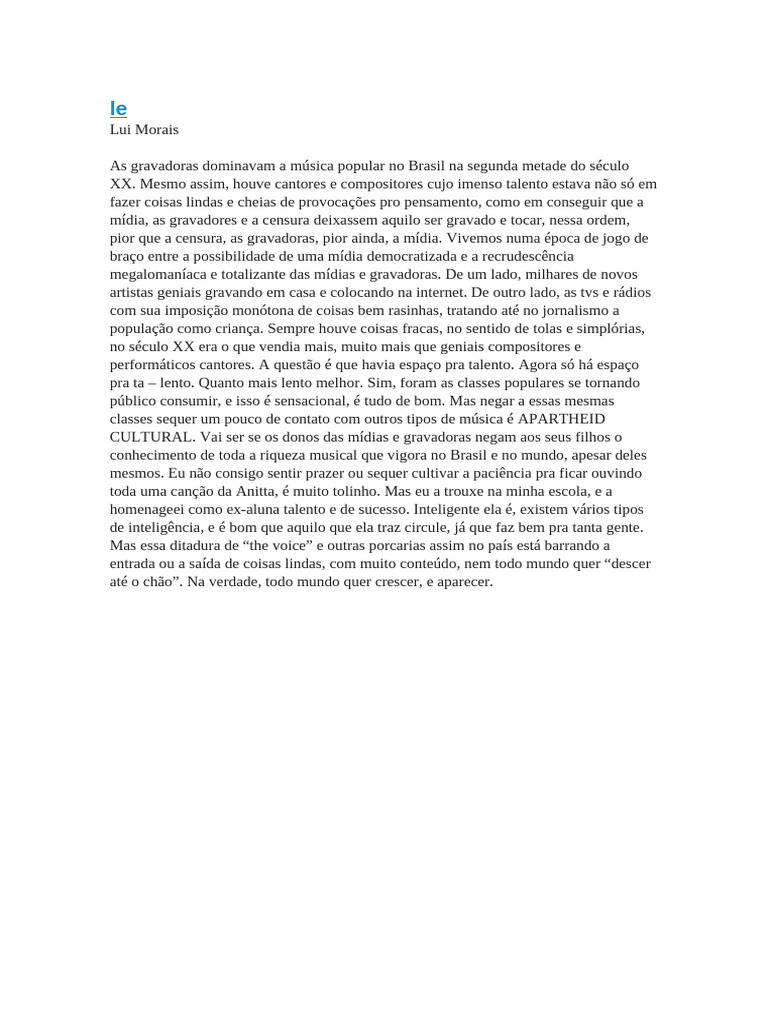 le
Lui Morais

As gravadoras dominavam a música popular no Brasil na segunda metade do século XX. Mesmo assim, houve cantores e compositores cujo imenso talento estava não só em fazer coisas lindas e cheias de provocações pro pensamento, como em conseguir que a mídia, as gravadores e a censura deixassem aquilo ser gravado e tocar, nessa ordem, pior que a censura, as gravadoras, pior ainda, a mídia. Vivemos numa época de jogo de braço entre a possibilidade de uma mídia democratizada e a recrudescência megalomaníaca e totalizante das mídias e gravadoras. De um lado, milhares de novos artistas geniais gravando em casa e colocando na internet. De outro lado, as tvs e rádios com sua imposição monótona de coisas bem rasinhas, tratando até no jornalismo a população como criança. Sempre houve coisas fracas, no sentido de tolas e simplórias, no século XX era o que vendia mais, muito mais que geniais compositores e performáticos cantores. A questão é que havia espaço pra talento. Agora só há espaço pra ta – lento. Quanto mais lento melhor. Sim, foram as classes populares se tornando público consumir, e isso é sensacional, é tudo de bom. Mas negar a essas mesmas classes sequer um pouco de contato com outros tipos de música é APARTHEID CULTURAL. Vai ser se os donos das mídias e gravadoras negam aos seus filhos o conhecimento de toda a riqueza musical que vigora no Brasil e no mundo, apesar deles mesmos. Eu não consigo sentir prazer ou sequer cultivar a paciência pra ficar ouvindo toda uma canção da Anitta, é muito tolinho. Mas eu a trouxe na minha escola, e a homenageei como ex-aluna talento e de sucesso. Inteligente ela é, existem vários tipos de inteligência, e é bom que aquilo que ela traz circule, já que faz bem pra tanta gente. Mas essa ditadura de “the voice” e outras porcarias assim no país está barrando a entrada ou a saída de coisas lindas, com muito conteúdo, nem todo mundo quer “descer até o chão”. Na verdade, todo mundo quer crescer, e aparecer.